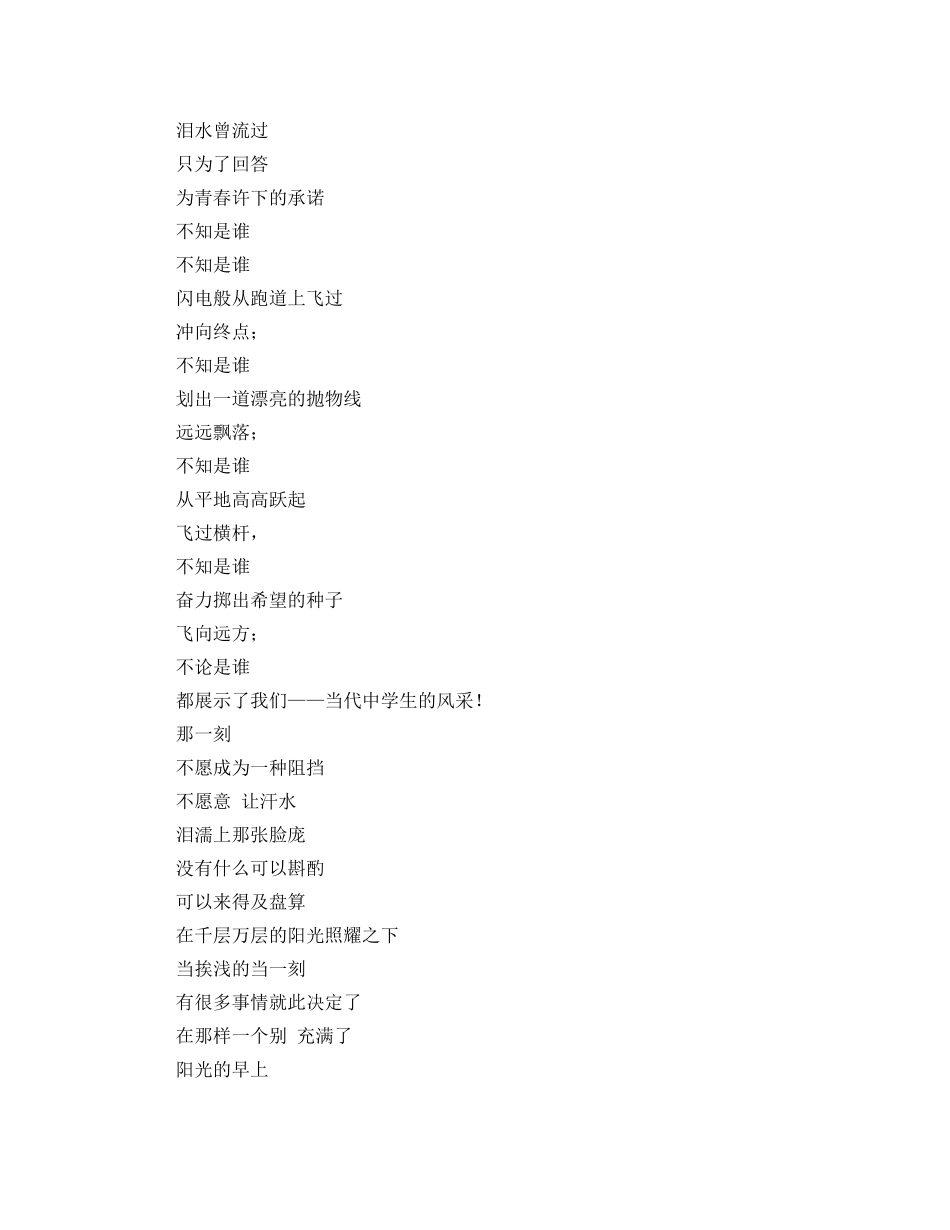 泪水曾流过
只为了回答
为青春许下的承诺
不知是谁
不知是谁
闪电般从跑道上飞过
冲向终点；
不知是谁
划出一道漂亮的抛物线
远远飘落；
不知是谁
从平地高高跃起
飞过横杆，
不知是谁
奋力掷出希望的种子
飞向远方；
不论是谁
都展示了我们——当代中学生的风采！
那一刻
不愿成为一种阻挡
不愿意 让汗水
泪濡上那张脸庞
没有什么可以斟酌
可以来得及盘算
在千层万层的阳光照耀之下
当挨浅的当一刻
有很多事情就此决定了
在那样一个别 充满了
阳光的早上